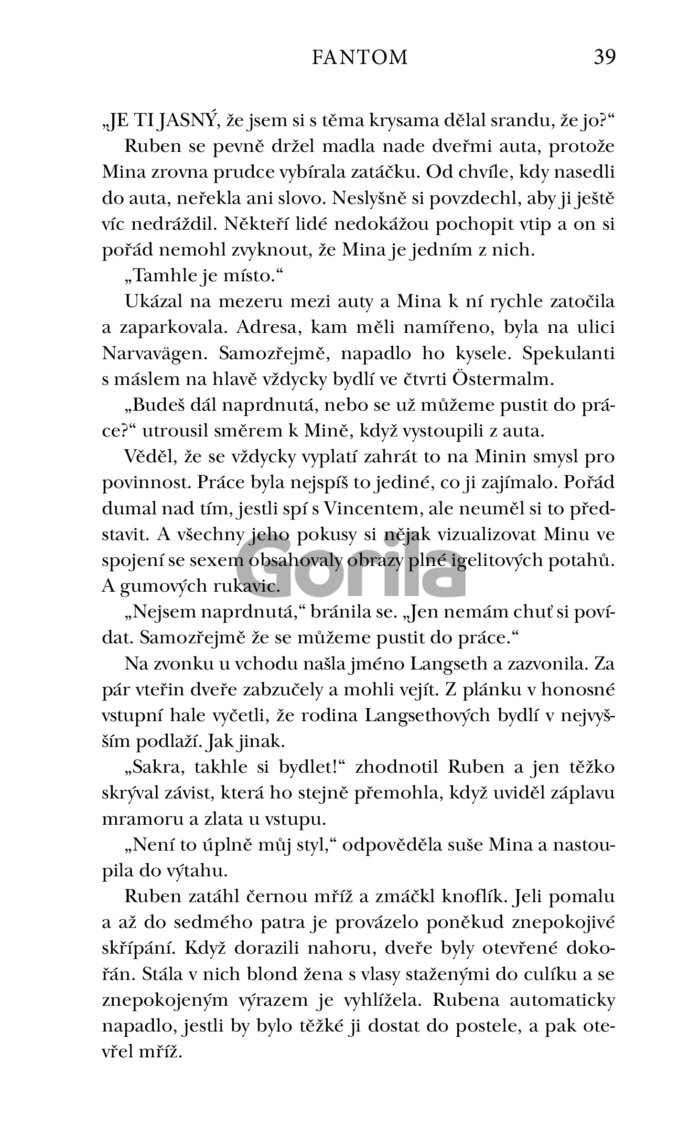 FANTOM 39

„JE TI JASNÝ, že jsem si s těma krysama dělal srandu, že jo?“

Ruben se pevně držel madla nade dveřmi auta, protože Mina zrovna prudce vybírala zatáčku. Od chvíle, kdy nasedli do auta, neřekla ani slovo. Neslyšně si povzdechl, aby ji ještě víc nedráždil. Někteří lidé nedokážou pochopit vtip a on si pořád nemohl zvyknout, že Mina je jedním z nich.

„Tamhle je místo.“

Ukázal na mezeru mezi auty a Mina k ní rychle zatočila a zaparkovala. Adresa, kam měli namířeno, byla na ulici Narvavägen. Samozřejmě, napadlo ho kysele. Spekulanti s máslem na hlavě vždycky bydlí ve čtvrti Östermalm.

„Budeš dál naprdnutá, nebo se už můžeme pustit do práce?“ utrousil směrem k Mině, když vystoupili z auta.

Věděl, že se vždycky vyplatí zahrát to na Minin smysl pro povinnost. Práce byla nejspíš to jediné, co ji zajímalo. Pořád dumal nad tím, jestli spí s Vincentem, ale neuměl si to představit. A všechny jeho pokusy si nějak vizualizovat Minu ve spojení se sexem obsahovaly obrazy plné igelitových potahů. A gumových rukavic.

„Nejsem naprdnutá,“ bránila se. „Jen nemám chuť si povídat. Samozřejmě že se můžeme pustit do práce.“

Na zvonku u vchodu našla jméno Langseth a zazvonila. Za pár vteřin dveře zabzučely a mohli vejít. Z plánku v honosné vstupní hale vyčetli, že rodina Langsethových bydlí v nejvyšším podlaží. Jak jinak.

„Sakra, takhle si bydlet!“ zhodnotil Ruben a jen těžko skrýval závist, která ho stejně přemohla, když uviděl záplavu mramoru a zlata u vstupu.

„Není to úplně můj styl,“ odpověděla suše Mina a nastoupila do výtahu.

Ruben zatáhl černou mříž a zmáčkl knoflík. Jeli pomalu a až do sedmého patra je provázelo poněkud znepokojivé skřípání. Když dorazili nahoru, dveře byly otevřené dokořán. Stála v nich blond žena s vlasy staženými do culíku a se znepokojeným výrazem je vyhlížela. Rubena automaticky napadlo, jestli by bylo těžké ji dostat do postele, a pak otevřel mříž.

Gorila